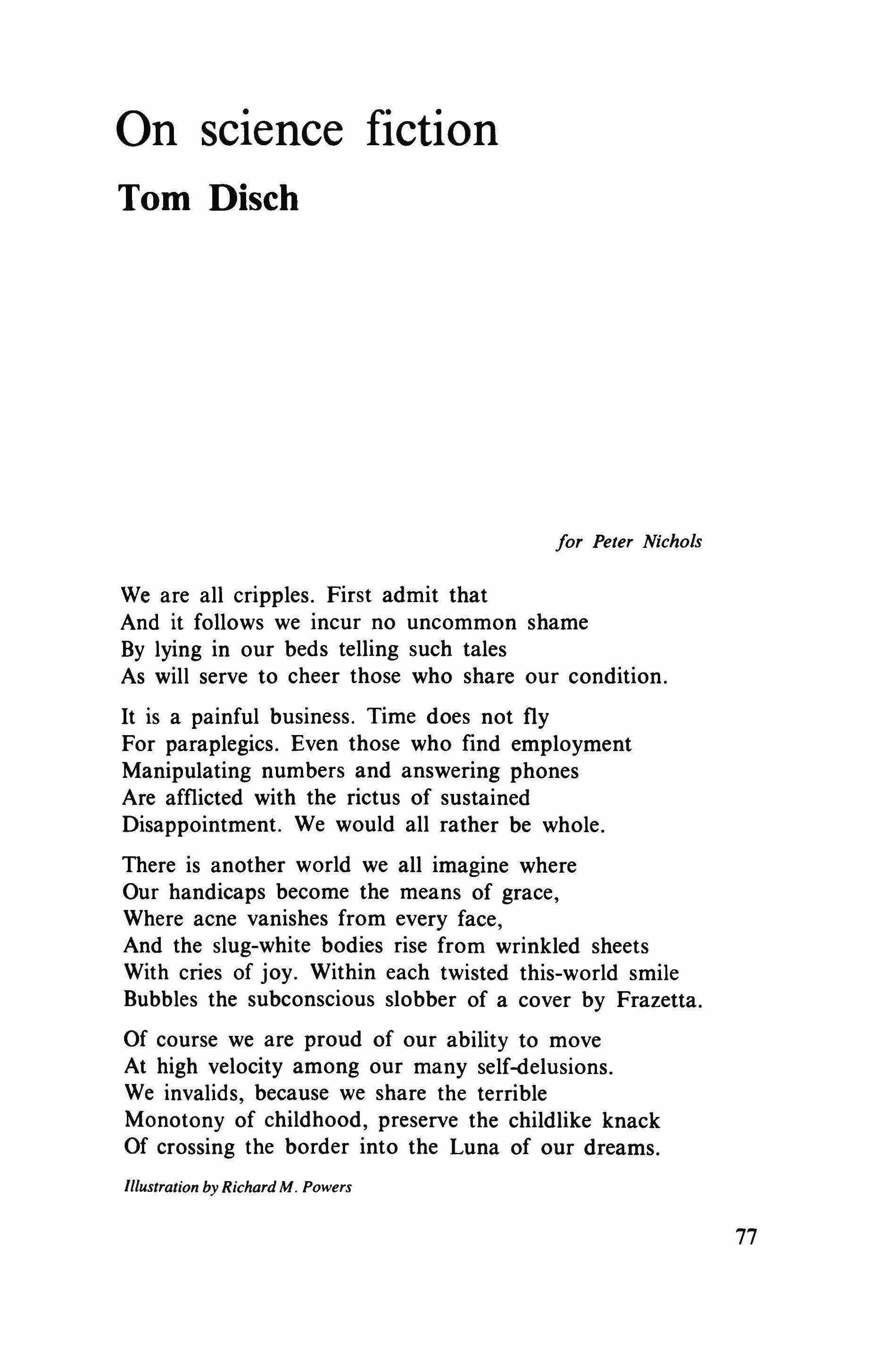 On science fiction

Tom Disch

for Peter Nichols

We are all cripples. First admit that
And it follows we incur no uncommon shame
By lying in our beds telling such tales
As will serve to cheer those who share our condition.

It is a painful business. Time does not fly
For paraplegics. Even those who find employment
Manipulating numbers and answering phones
Are afflicted with the rictus of sustained
Disappointment. We would all rather be whole.

There is another world we all imagine where
Our handicaps become the means of grace,
Where acne vanishes from every face,
And the slug-white bodies rise from wrinkled sheets
With cries of joy. Within each twisted this-world smile
Bubbles the subconscious slobber of a cover by Frazetta.

Of course we are proud of our ability to move
At high velocity among our many self-delusions.
We invalids, because we share the terrible
Monotony of childhood, preserve the childlike knack
Of crossing the border into the Luna of our dreams.

Illustration by Richard M. Powers

77